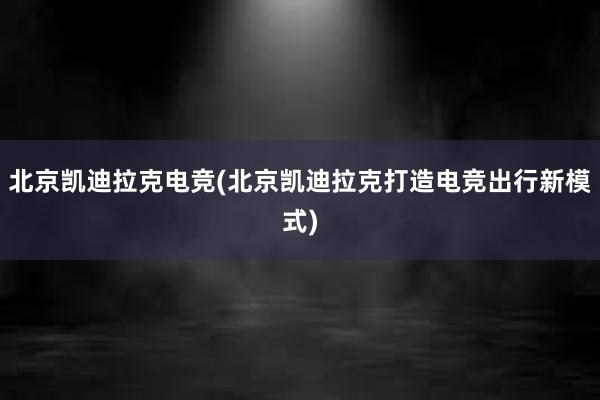 北京凯迪拉克电竞(北京凯迪拉克打造电竞出行新模式)